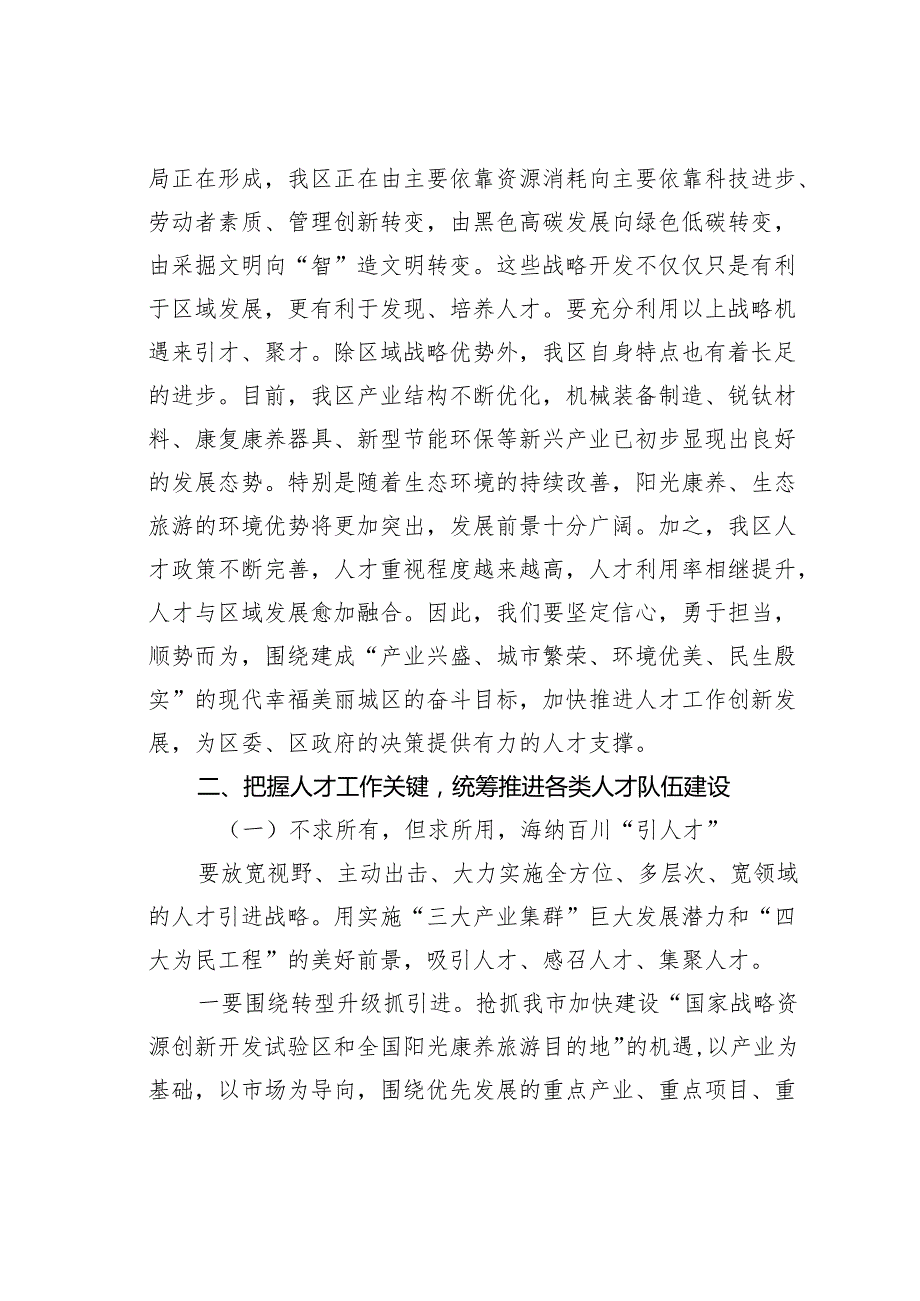 局正在形成，我区正在由主要依靠资源消耗向主要依靠科技进步、劳动者素质、管理创新转变，由黑色高碳发展向绿色低碳转变，由采掘文明向“智”造文明转变。这些战略开发不仅仅只是有利于区域发展，更有利于发现、培养人才。要充分利用以上战略机遇来引才、聚才。除区域战略优势外，我区自身特点也有着长足的进步。目前，我区产业结构不断优化，机械装备制造、锐钛材料、康复康养器具、新型节能环保等新兴产业已初步显现出良好的发展态势。特别是随着生态环境的持续改善，阳光康养、生态旅游的环境优势将更加突出，发展前景十分广阔。加之，我区人才政策不断完善，人才重视程度越来越高，人才利用率相继提升，人才与区域发展愈加融合。因此，我们要坚定信心，勇于担当，顺势而为，围绕建成“产业兴盛、城市繁荣、环境优美、民生殷实”的现代幸福美丽城区的奋斗目标，加快推进人才工作创新发展，为区委、区政府的决策提供有力的人才支撑。

二、把握人才工作关键，统筹推进各类人才队伍建设

（一）不求所有，但求所用，海纳百川“引人才”

要放宽视野、主动出击、大力实施全方位、多层次、宽领域的人才引进战略。用实施“三大产业集群”巨大发展潜力和“四大为民工程”的美好前景，吸引人才、感召人才、集聚人才。

一要围绕转型升级抓引进。抢抓我市加快建设“国家战略资源创新开发试验区和全国阳光康养旅游目的地”的机遇，以产业为基础，以市场为导向，围绕优先发展的重点产业、重点项目、重